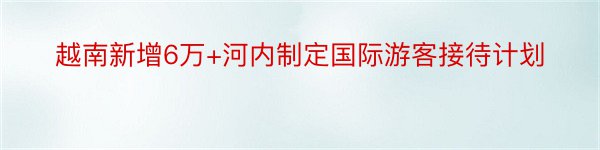 越南新增6万+河内制定国际游客接待计划